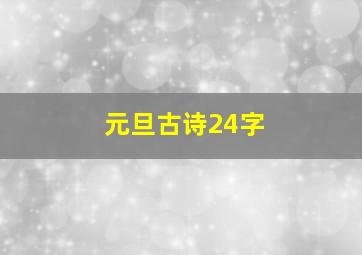 元旦古诗24字